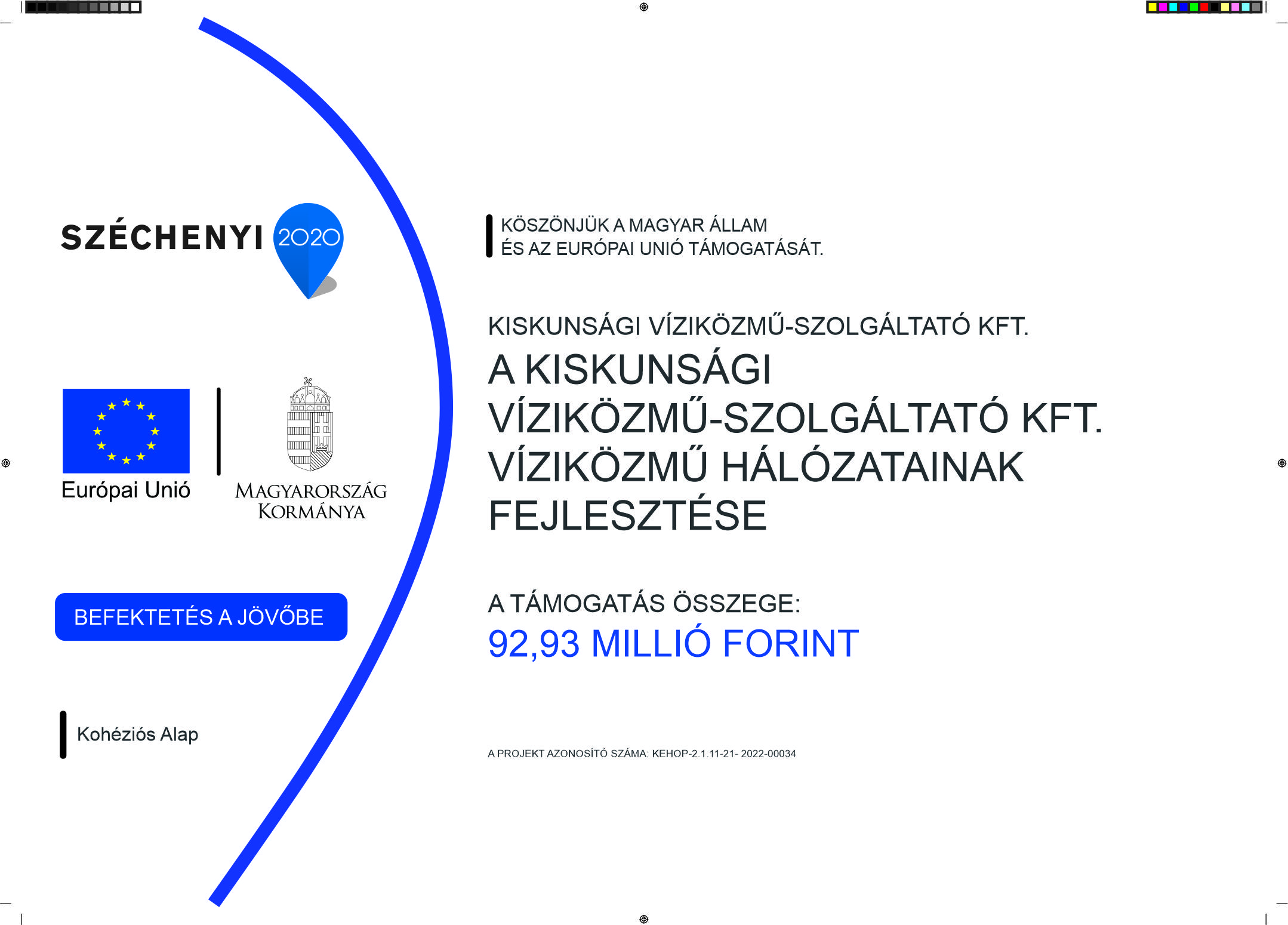 SZÉCHENYI 2020

Európai Unió

MAGYARORSZÁG KORMÁNYA

BEFEKTETÉS A JÖVŐBE

Kohéziós Alap

KÖSZÖNJÜK A MAGYAR ÁLLAM ÉS AZ EURÓPAI UNIÓ TÁMOGATÁSÁT.

KISKUNSÁGI VÍZIKÖZMŰ-SZOLGÁLTATÓ KFT.

A KISKUNSÁGI VÍZIKÖZMŰ-SZOLGÁLTATÓ KFT. VÍZIKÖZMŰ HÁLÓZATAINAK FEJLESZTÉSE

A TÁMOGATÁS ÖSSZEGE:
92,93 MILLIÓ FORINT

A PROJEKT AZONOSÍTÓ SZÁMA: KEHOP-2.1.11-21- 2022-00034